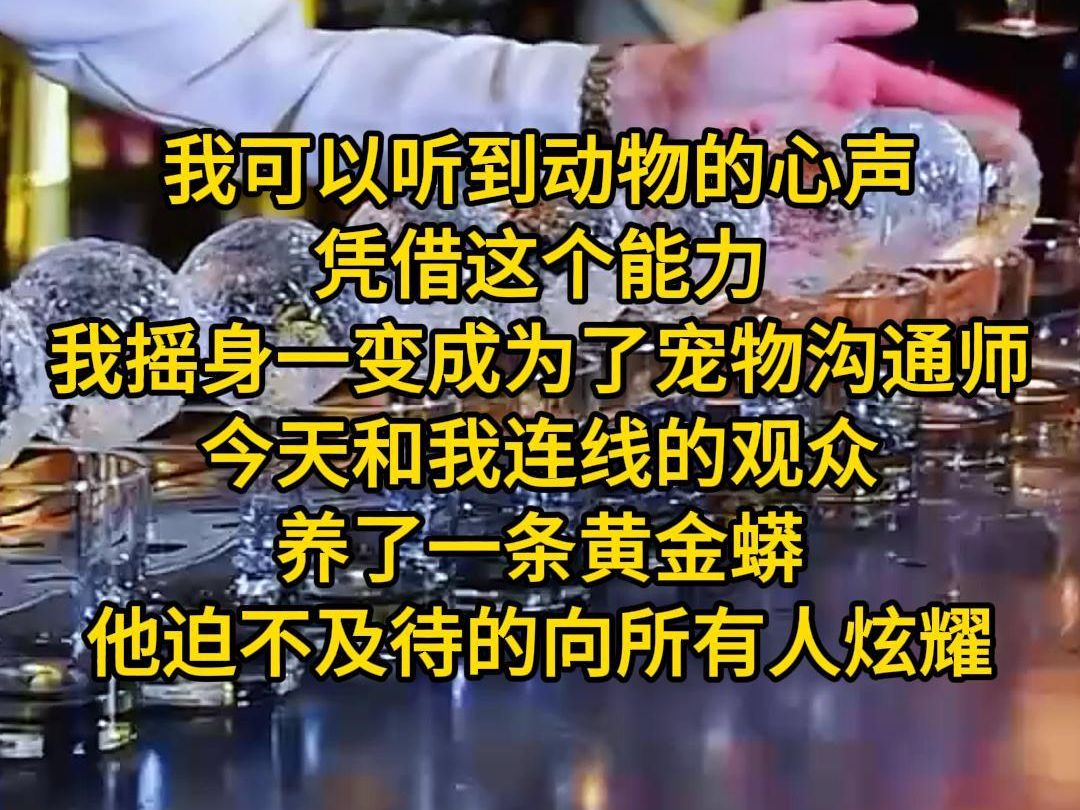 我可以听到动物的心声
凭借这个能力
我摇身一变成为了宠物沟通师
今天和我连线的观众
养了一条黄金蟒
他迫不及待的向所有人炫耀